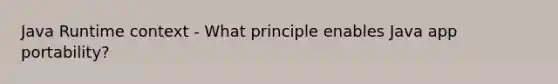 Java Runtime context - What principle enables Java app portability?